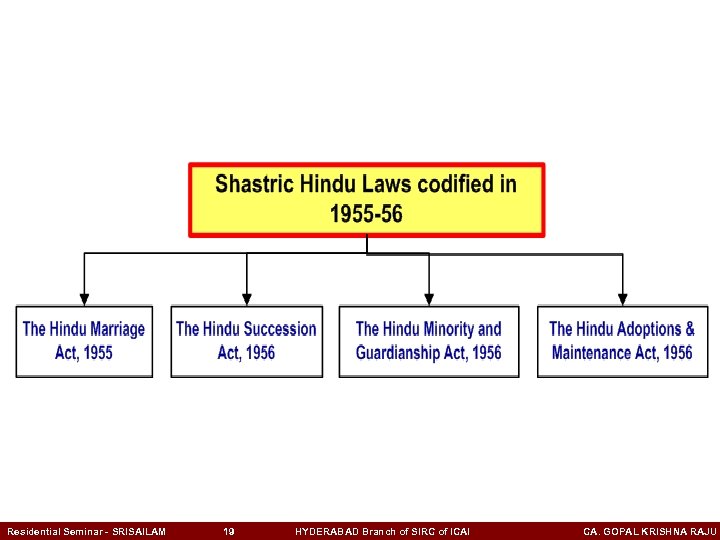 Shastric Hindu Laws codified in 1955-56

The Hindu Marriage Act, 1955

The Hindu Succession Act, 1956

The Hindu Minority and Guardianship Act, 1956

The Hindu Adoptions & Maintenance Act, 1956

Residential Seminar - SRISAILAM 19 HYDERABAD Branch of SIRC of ICAI CA. GOPAL KRISHNA RAJU